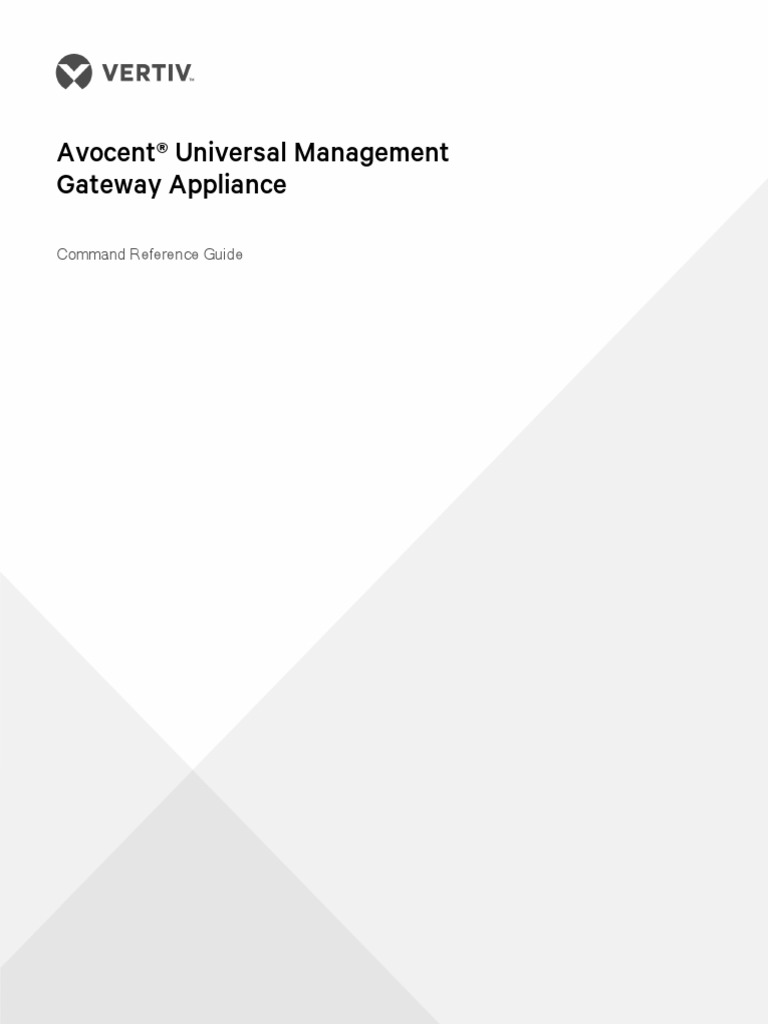 VERTIV™

Avocent® Universal Management Gateway Appliance

Command Reference Guide